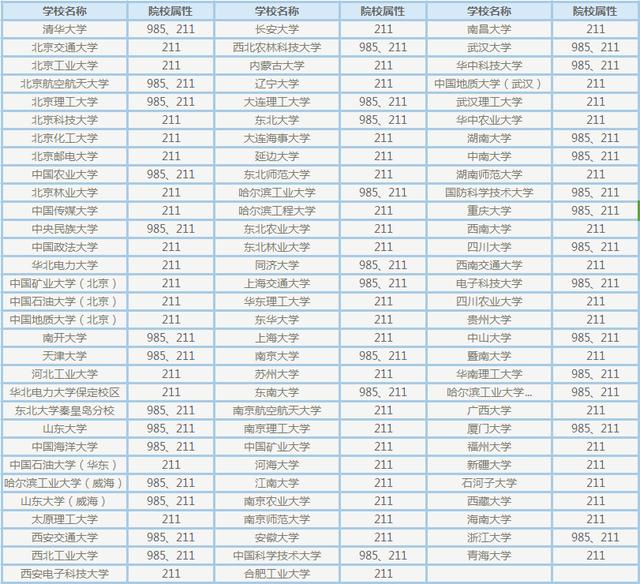 | 学校名称 | 院校属性 | 学校名称 | 院校属性 | 学校名称 | 院校属性 |
|---|---|---|---|---|---|
| 清华大学 | 985、211 | 长安大学 | 211 | 南昌大学 | 211 |
| 北京交通大学 | 211 | 西北农林科技大学 | 985、211 | 武汉大学 | 985、211 |
| 北京工业大学 | 211 | 内蒙古大学 | 211 | 华中科技大学 | 985、211 |
| 北京航空航天大学 | 985、211 | 辽宁大学 | 211 | 中国地质大学（武汉） | 211 |
| 北京理工大学 | 985、211 | 大连理工大学 | 985、211 | 武汉理工大学 | 211 |
| 北京科技大学 | 211 | 东北大学 | 985、211 | 华中农业大学 | 211 |
| 北京化工大学 | 211 | 大连海事大学 | 211 | 湖南大学 | 985、211 |
| 北京邮电大学 | 211 | 延边大学 | 211 | 中南大学 | 985、211 |
| 中国农业大学 | 985、211 | 东北师范大学 | 211 | 湖南师范大学 | 211 |
| 北京林业大学 | 211 | 哈尔滨工业大学 | 985、211 | 国防科学技术大学 | 985、211 |
| 中国传媒大学 | 211 | 哈尔滨工程大学 | 211 | 重庆大学 | 985、211 |
| 中央民族大学 | 985、211 | 东北农业大学 | 211 | 西南大学 | 211 |
| 中国政法大学 | 211 | 东北林业大学 | 211 | 四川大学 | 985、211 |
| 华北电力大学 | 211 | 同济大学 | 985、211 | 西南交通大学 | 211 |
| 中国矿业大学（北京） | 211 | 上海交通大学 | 985、211 | 电子科技大学 | 985、211 |
| 中国石油大学（北京） | 211 | 华东理工大学 | 211 | 四川农业大学 | 211 |
| 中国地质大学（北京） | 211 | 东华大学 | 211 | 贵州大学 | 211 |
| 南开大学 | 985、211 | 上海大学 | 211 | 中山大学 | 985、211 |
| 天津大学 | 985、211 | 南京大学 | 985、211 | 暨南大学 | 211 |
| 河北工业大学 | 211 | 苏州大学 | 211 | 华南理工大学 | 985、211 |
| 华北电力大学保定校区 | 211 | 东南大学 | 985、211 | 哈尔滨工业大学... | 985、211 |
| 东北大学秦皇岛分校 | 985、211 | 南京航空航天大学 | 211 | 广西大学 | 211 |
| 山东大学 | 985、211 | 南京理工大学 | 211 | 厦门大学 | 985、211 |
| 中国海洋大学 | 985、211 | 中国矿业大学 | 211 | 福州大学 | 211 |
| 中国石油大学（华东） | 211 | 河海大学 | 211 | 新疆大学 | 211 |
| 哈尔滨工业大学（威海） | 985、211 | 江南大学 | 211 | 石河子大学 | 211 |
| 山东大学（威海） | 985、211 | 南京农业大学 | 211 | 西藏大学 | 211 |
| 太原理工大学 | 211 | 南京师范大学 | 211 | 海南大学 | 211 |
| 西安交通大学 | 985、211 | 安徽大学 | 211 | 浙江大学 | 985、211 |
| 西北工业大学 | 985、211 | 中国科学技术大学 | 985、211 | 青海大学 | 211 |
| 西安电子科技大学 | 211 | 合肥工业大学 | 211 | | |